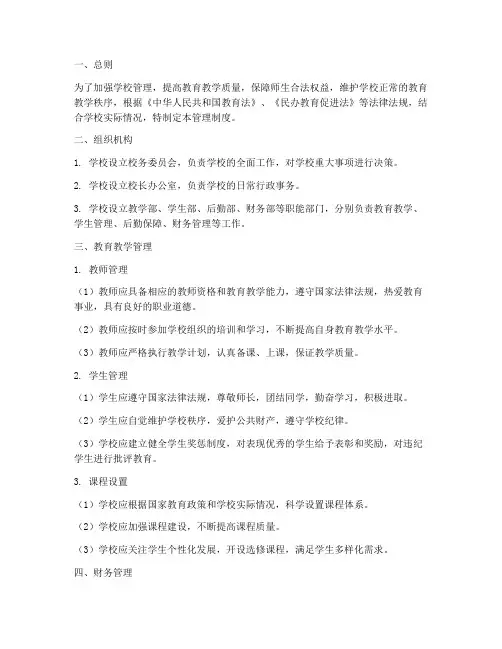 一、总则

为了加强学校管理，提高教育教学质量，保障师生合法权益，维护学校正常的教育教学秩序，根据《中华人民共和国教育法》、《民办教育促进法》等法律法规，结合学校实际情况，特制定本管理制度。

二、组织机构

1. 学校设立校务委员会，负责学校的全面工作，对学校重大事项进行决策。

2. 学校设立校长办公室，负责学校的日常行政事务。

3. 学校设立教学部、学生部、后勤部、财务部等职能部门，分别负责教育教学、学生管理、后勤保障、财务管理等工作。

三、教育教学管理

1. 教师管理

（1）教师应具备相应的教师资格和教育教学能力，遵守国家法律法规，热爱教育事业，具有良好的职业道德。

（2）教师应按时参加学校组织的培训和学习，不断提高自身教育教学水平。

（3）教师应严格执行教学计划，认真备课、上课，保证教学质量。

2. 学生管理

（1）学生应遵守国家法律法规，尊敬师长，团结同学，勤奋学习，积极进取。

（2）学生应自觉维护学校秩序，爱护公共财产，遵守学校纪律。

（3）学校应建立健全学生奖惩制度，对表现优秀的学生给予表彰和奖励，对违纪学生进行批评教育。

3. 课程设置

（1）学校应根据国家教育政策和学校实际情况，科学设置课程体系。

（2）学校应加强课程建设，不断提高课程质量。

（3）学校应关注学生个性化发展，开设选修课程，满足学生多样化需求。

四、财务管理